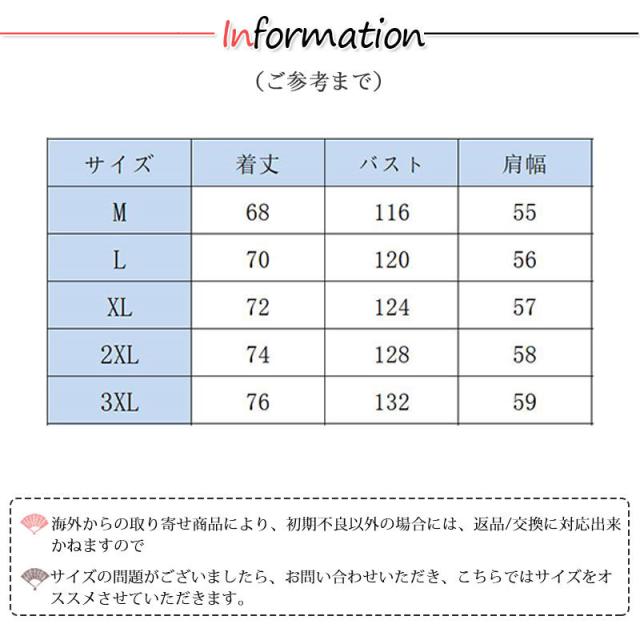 Information

（ご参考まで）

| サイズ | 着丈 | バスト | 肩幅 |
|---|---|---|---|
| M | 68 | 116 | 55 |
| L | 70 | 120 | 56 |
| XL | 72 | 124 | 57 |
| 2XL | 74 | 128 | 58 |
| 3XL | 76 | 132 | 59 |

海外からの取り寄せ商品により、初期不良以外の場合には、返品/交換に対応出来かねますので

サイズの問題がございましたら、お問い合わせいただき、こちらではサイズをオススメさせていただきます。